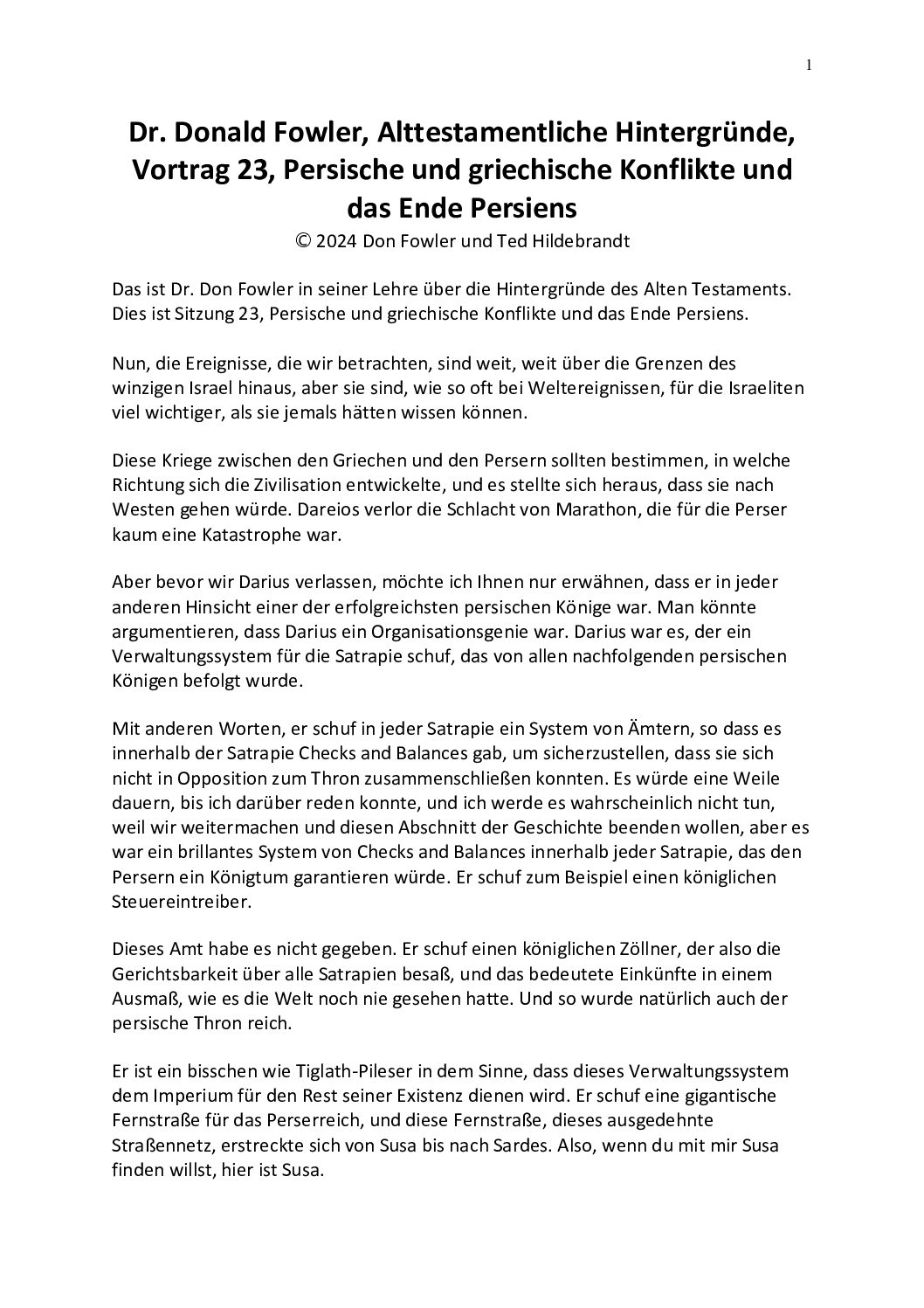 1

Dr. Donald Fowler, Alttestamentliche Hintergründe, Vortrag 23, Persische und griechische Konflikte und das Ende Persiens
© 2024 Don Fowler und Ted Hildebrandt

Das ist Dr. Don Fowler in seiner Lehre über die Hintergründe des Alten Testaments. Dies ist Sitzung 23, Persische und griechische Konflikte und das Ende Persiens.

Nun, die Ereignisse, die wir betrachten, sind weit, weit über die Grenzen des winzigen Israel hinaus, aber sie sind, wie so oft bei Weltereignissen, für die Israeliten viel wichtiger, als sie jemals hätten wissen können.

Diese Kriege zwischen den Griechen und den Persern sollten bestimmen, in welche Richtung sich die Zivilisation entwickelte, und es stellte sich heraus, dass sie nach Westen gehen würde. Dareios verlor die Schlacht von Marathon, die für die Perser kaum eine Katastrophe war.

Aber bevor wir Darius verlassen, möchte ich Ihnen nur erwähnen, dass er in jeder anderen Hinsicht einer der erfolgreichsten persischen Könige war. Man könnte argumentieren, dass Darius ein Organisationsgenie war. Darius war es, der ein Verwaltungssystem für die Satrapie schuf, das von allen nachfolgenden persischen Königen befolgt wurde.

Mit anderen Worten, er schuf in jeder Satrapie ein System von Ämtern, so dass es innerhalb der Satrapie Checks and Balances gab, um sicherzustellen, dass sie sich nicht in Opposition zum Thron zusammenschließen konnten. Es würde eine Weile dauern, bis ich darüber reden konnte, und ich werde es wahrscheinlich nicht tun, weil wir weitermachen und diesen Abschnitt der Geschichte beenden wollen, aber es war ein brillantes System von Checks and Balances innerhalb jeder Satrapie, das den Persern ein Königtum garantieren würde. Er schuf zum Beispiel einen königlichen Steuereintreiber.

Dieses Amt habe es nicht gegeben. Er schuf einen königlichen Zöllner, der also die Gerichtsbarkeit über alle Satrapien besaß, und das bedeutete Einkünfte in einem Ausmaß, wie es die Welt noch nie gesehen hatte. Und so wurde natürlich auch der persische Thron reich.

Er ist ein bisschen wie Tiglath-Pileser in dem Sinne, dass dieses Verwaltungssystem dem Imperium für den Rest seiner Existenz dienen wird. Er schuf eine gigantische Fernstraße für das Perserreich, und diese Fernstraße, dieses ausgedehnte Straßennetz, erstreckte sich von Susa bis nach Sardes. Also, wenn du mit mir Susa finden willst, hier ist Susa.